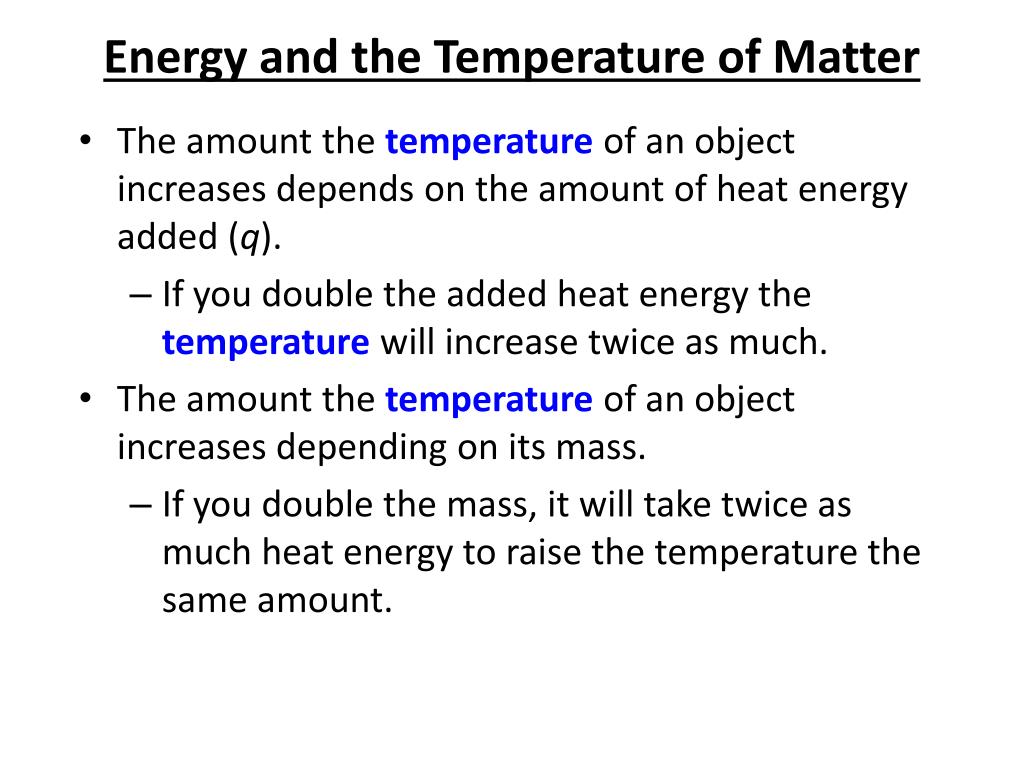 Energy and the Temperature of Matter

• The amount the temperature of an object increases depends on the amount of heat energy added ($q$).

– If you double the added heat energy the temperature will increase twice as much.

• The amount the temperature of an object increases depending on its mass.

– If you double the mass, it will take twice as much heat energy to raise the temperature the same amount.